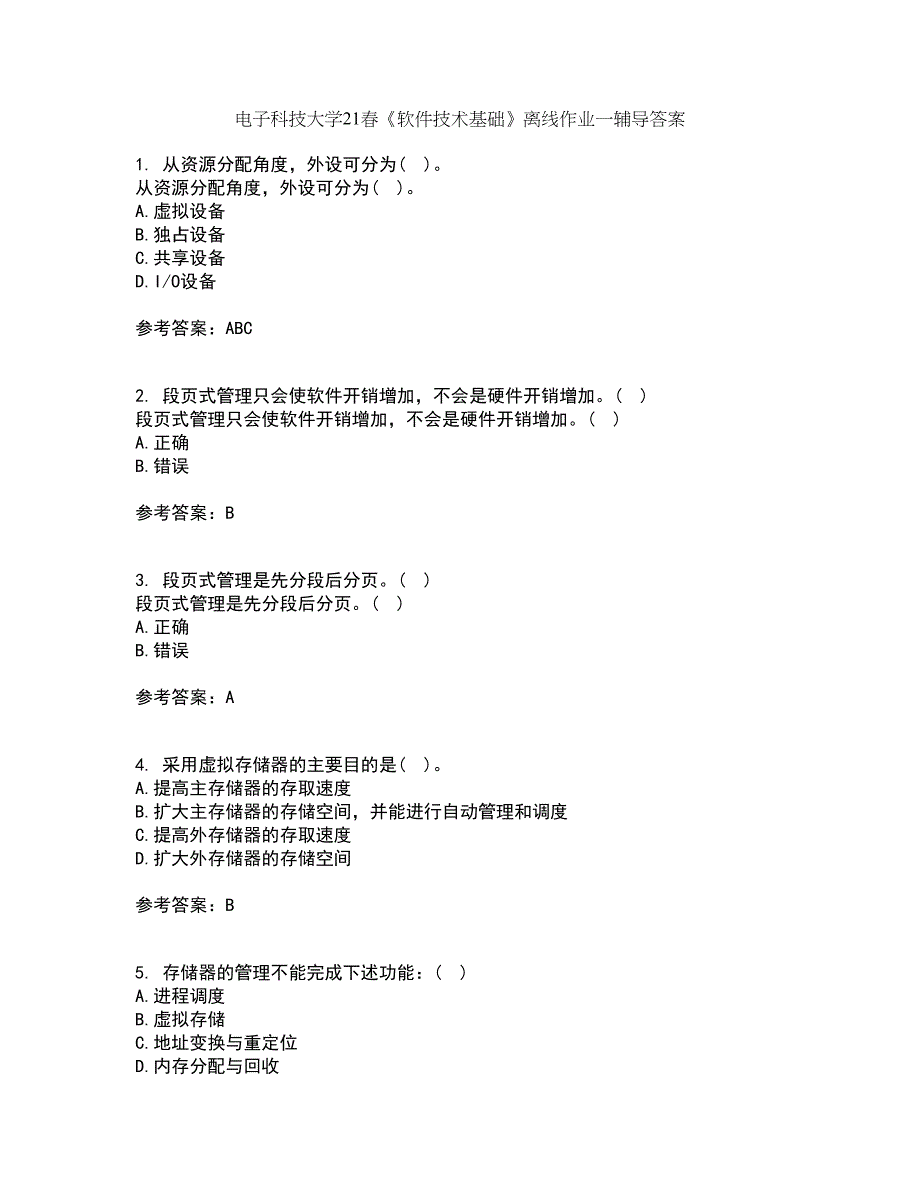 电子科技大学21春《软件技术基础》离线作业一辅导答案

1. 从资源分配角度，外设可分为（ ）。
从资源分配角度，外设可分为（ ）。
A.虚拟设备
B.独占设备
C.共享设备
D.I/O设备

参考答案：ABC

2. 段页式管理只会使软件开销增加，不会是硬件开销增加。（ ）
段页式管理只会使软件开销增加，不会是硬件开销增加。（ ）
A.正确
B.错误

参考答案：B

3. 段页式管理是先分段后分页。（ ）
段页式管理是先分段后分页。（ ）
A.正确
B.错误

参考答案：A

4. 采用虚拟存储器的主要目的是（ ）。
A.提高主存储器的存取速度
B.扩大主存储器的存储空间，并能进行自动管理和调度
C.提高外存储器的存取速度
D.扩大外存储器的存储空间

参考答案：B

5. 存储器的管理不能完成下述功能：（ ）
A.进程调度
B.虚拟存储
C.地址变换与重定位
D.内存分配与回收